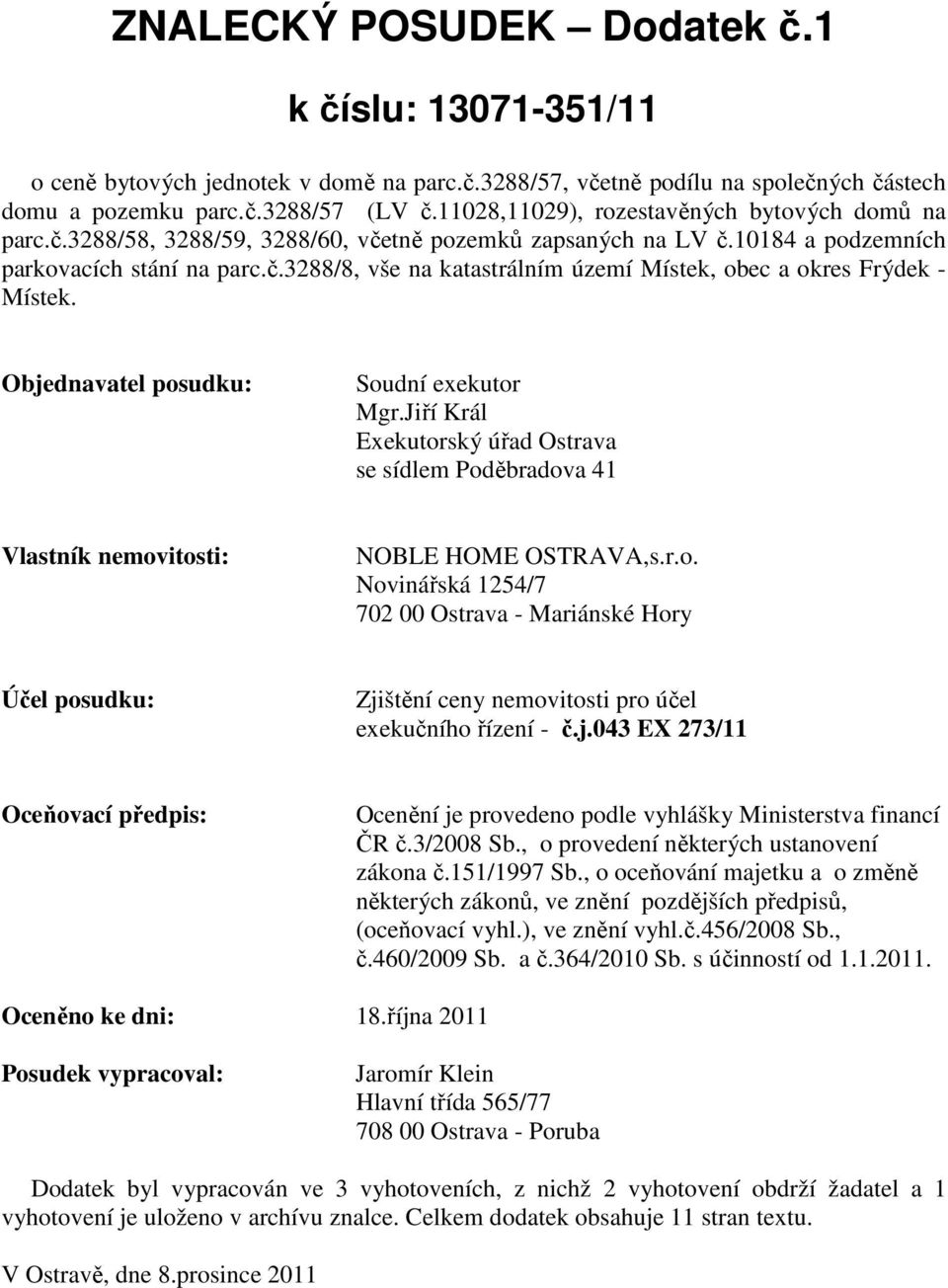 ZNALECKÝ POSUDEK – Dodatek č.1

k číslu: 13071-351/11

o ceně bytových jednotek v domě na parc.č.3288/57, včetně podílu na společných částech domu a pozemku parc.č.3288/57 (LV č.11028,11029), rozestavěných bytových domů na parc.č.3288/58, 3288/59, 3288/60, včetně pozemků zapsaných na LV č.10184 a podzemních parkovacích stání na parc.č.3288/8, vše na katastrálním území Místek, obec a okres Frýdek - Místek.

Objednavatel posudku:

Soudní exekutor
Mgr.Jiří Král
Exekutorský úřad Ostrava
se sídlem Poděbradova 41

Vlastník nemovitosti:

NOBLE HOME OSTRAVA,s.r.o.
Novinářská 1254/7
702 00 Ostrava - Mariánské Hory

Účel posudku:

Zjištění ceny nemovitosti pro účel exekučního řízení - č.j.043 EX 273/11

Oceňovací předpis:

Ocenění je provedeno podle vyhlášky Ministerstva financí ČR č.3/2008 Sb., o provedení některých ustanovení zákona č.151/1997 Sb., o oceňování majetku a o změně některých zákonů, ve znění pozdějších předpisů, (oceňovací vyhl.), ve znění vyhl.č.456/2008 Sb., č.460/2009 Sb. a č.364/2010 Sb. s účinností od 1.1.2011.

Oceněno ke dni: 18.října 2011

Posudek vypracoval:

Jaromír Klein
Hlavní třída 565/77
708 00 Ostrava - Poruba

Dodatek byl vypracován ve 3 vyhotoveních, z nichž 2 vyhotovení obdrží žadatel a 1 vyhotovení je uloženo v archívu znalce. Celkem dodatek obsahuje 11 stran textu.

V Ostravě, dne 8.prosince 2011